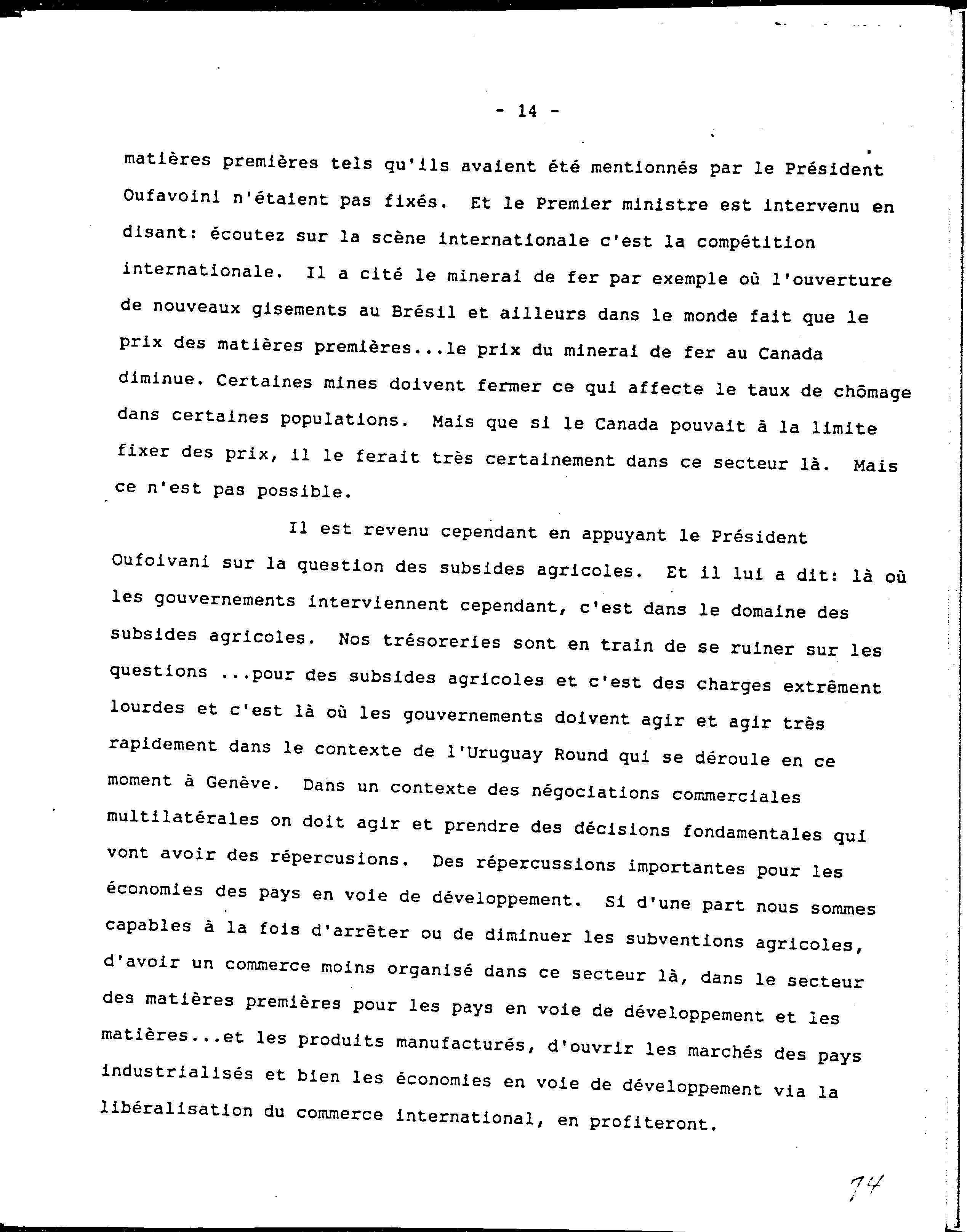 - 14 -

matières premières tels qu'ils avaient été mentionnés par le Président Oufavoini n'étaient pas fixés. Et le Premier ministre est intervenu en disant: écoutez sur la scène internationale c'est la compétition internationale. Il a cité le minerai de fer par exemple où l'ouverture de nouveaux gisements au Brésil et ailleurs dans le monde fait que le prix des matières premières...le prix du minerai de fer au Canada diminue. Certaines mines doivent fermer ce qui affecte le taux de chômage dans certaines populations. Mais que si le Canada pouvait à la limite fixer des prix, il le ferait très certainement dans ce secteur là. Mais ce n'est pas possible.

Il est revenu cependant en appuyant le Président Oufoivani sur la question des subsides agricoles. Et il lui a dit: là où les gouvernements interviennent cependant, c'est dans le domaine des subsides agricoles. Nos trésoreries sont en train de se ruiner sur les questions ...pour des subsides agricoles et c'est des charges extrêment lourdes et c'est là où les gouvernements doivent agir et agir très rapidement dans le contexte de l'Uruguay Round qui se déroule en ce moment à Genève. Dans un contexte des négociations commerciales multilatérales on doit agir et prendre des décisions fondamentales qui vont avoir des répercusions. Des répercussions importantes pour les économies des pays en voie de développement. Si d'une part nous sommes capables à la fois d'arrêter ou de diminuer les subventions agricoles, d'avoir un commerce moins organisé dans ce secteur là, dans le secteur des matières premières pour les pays en voie de développement et les matières...et les produits manufacturés, d'ouvrir les marchés des pays industrialisés et bien les économies en voie de développement via la libéralisation du commerce international, en profiteront.

74